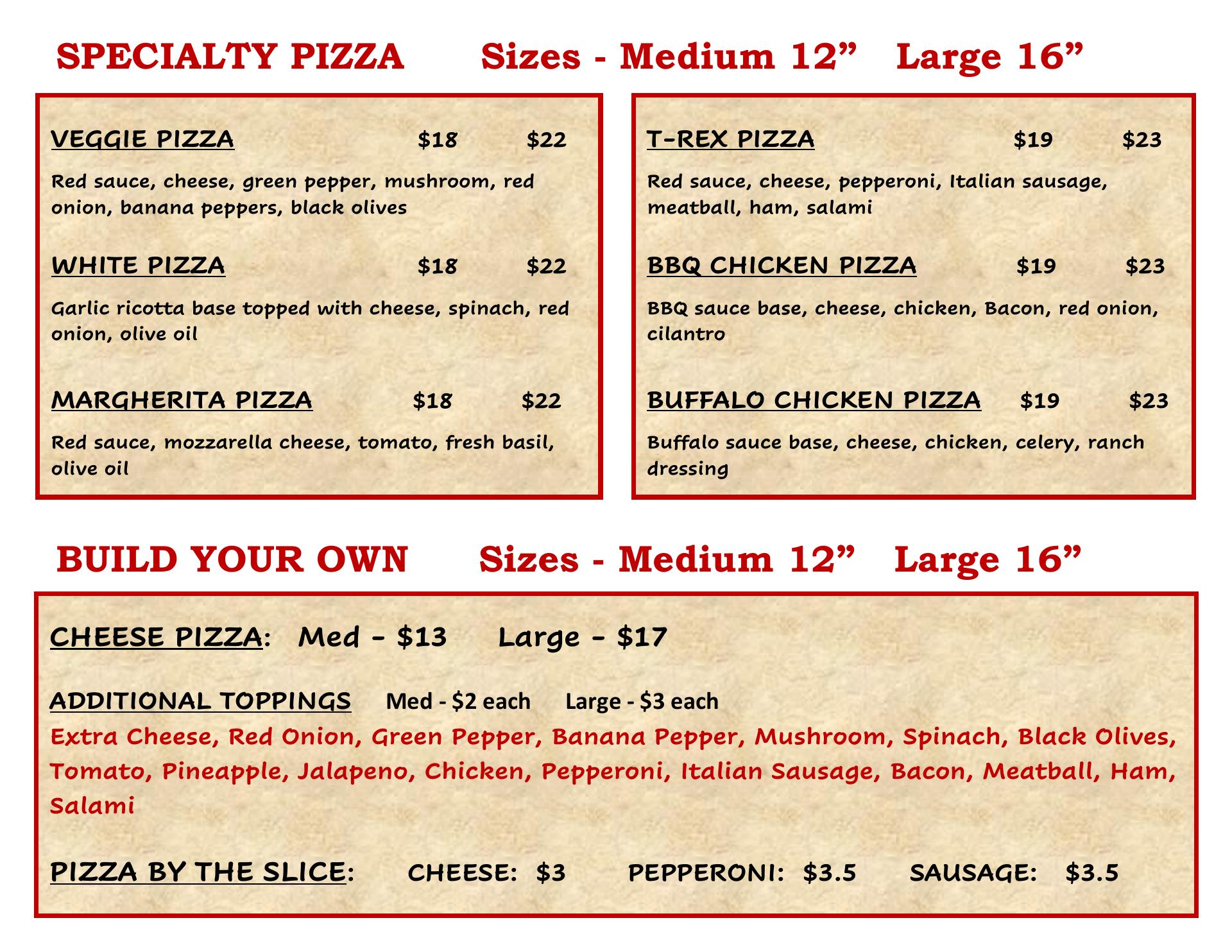 SPECIALTY PIZZA Sizes - Medium 12" Large 16"

VEGGIE PIZZA $18 $22

Red sauce, cheese, green pepper, mushroom, red onion, banana peppers, black olives

WHITE PIZZA $18 $22

Garlic ricotta base topped with cheese, spinach, red onion, olive oil

MARGHERITA PIZZA $18 $22

Red sauce, mozzarella cheese, tomato, fresh basil, olive oil

T-REX PIZZA $19 $23

Red sauce, cheese, pepperoni, Italian sausage, meatball, ham, salami

BBQ CHICKEN PIZZA $19 $23

BBQ sauce base, cheese, chicken, Bacon, red onion, cilantro

BUFFALO CHICKEN PIZZA $19 $23

Buffalo sauce base, cheese, chicken, celery, ranch dressing

BUILD YOUR OWN Sizes - Medium 12" Large 16"

CHEESE PIZZA: Med - $13 Large - $17

ADDITIONAL TOPPINGS Med - $2 each Large - $3 each

Extra Cheese, Red Onion, Green Pepper, Banana Pepper, Mushroom, Spinach, Black Olives, Tomato, Pineapple, Jalapeno, Chicken, Pepperoni, Italian Sausage, Bacon, Meatball, Ham, Salami

PIZZA BY THE SLICE: CHEESE: $3 PEPPERONI: $3.5 SAUSAGE: $3.5